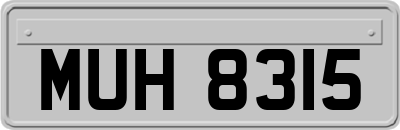 MUH 8315